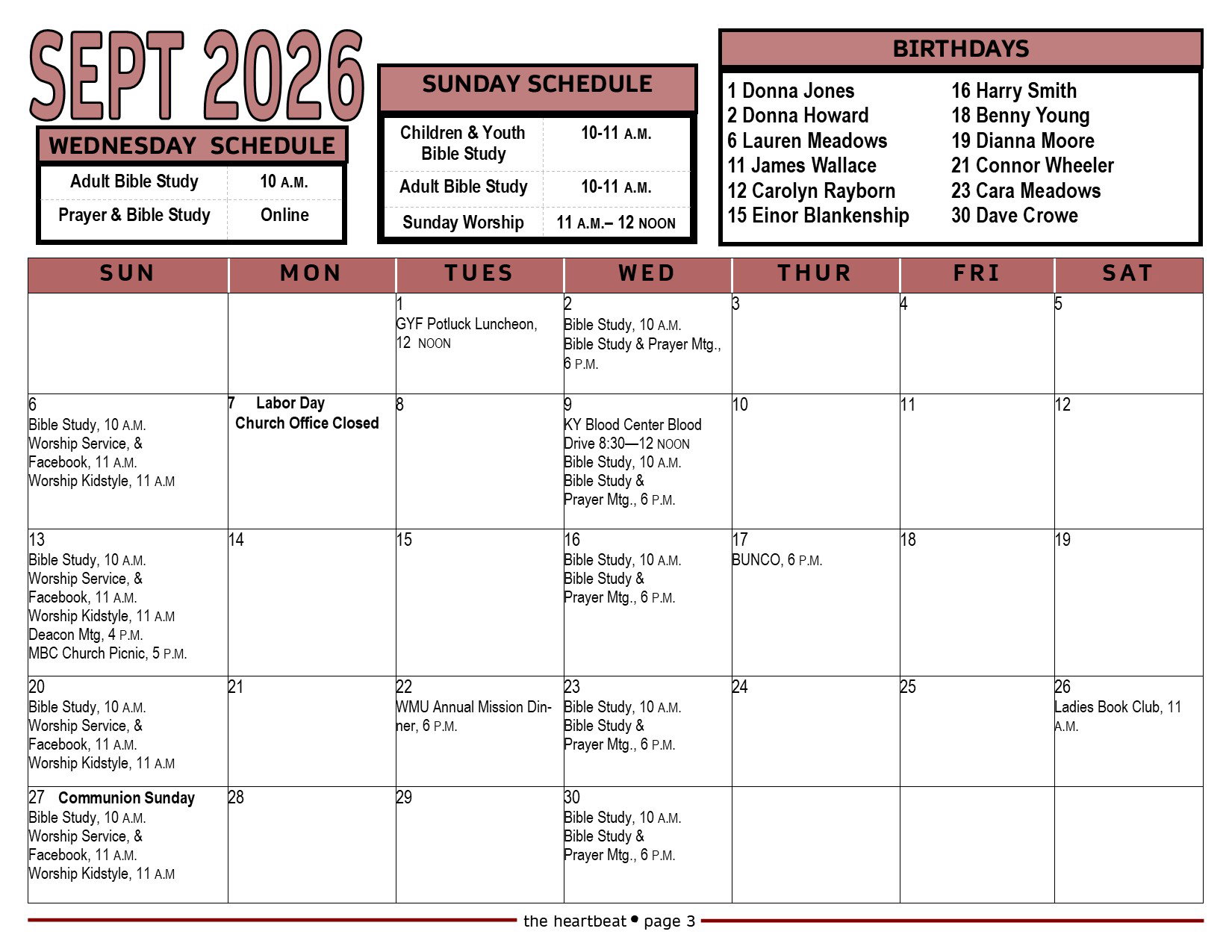 SEPT 2026

WEDNESDAY SCHEDULE

Adult Bible Study 10 A.M.
Prayer & Bible Study Online

SUNDAY SCHEDULE

Children & Youth Bible Study 10-11 A.M.
Adult Bible Study 10-11 A.M.
Sunday Worship 11 A.M.– 12 NOON

BIRTHDAYS

1 Donna Jones
2 Donna Howard
6 Lauren Meadows
11 James Wallace
12 Carolyn Rayborn
15 Einor Blankenship
16 Harry Smith
18 Benny Young
19 Dianna Moore
21 Connor Wheeler
23 Cara Meadows
30 Dave Crowe

| SUN | MON | TUES | WED | THUR | FRI | SAT |
|---|---|---|---|---|---|---|
|  |  | 1 GYF Potluck Luncheon, 12 NOON | 2 Bible Study, 10 A.M. Bible Study & Prayer Mtg., 6 P.M. | 3 | 4 | 5 |
| 6 Bible Study, 10 A.M. Worship Service, & Facebook, 11 A.M. Worship Kidstyle, 11 A.M | 7 Labor Day Church Office Closed | 8 | 9 KY Blood Center Blood Drive 8:30—12 NOON Bible Study, 10 A.M. Bible Study & Prayer Mtg., 6 P.M. | 10 | 11 | 12 |
| 13 Bible Study, 10 A.M. Worship Service, & Facebook, 11 A.M. Worship Kidstyle, 11 A.M Deacon Mtg, 4 P.M. MBC Church Picnic, 5 P.M. | 14 | 15 | 16 Bible Study, 10 A.M. Bible Study & Prayer Mtg., 6 P.M. | 17 BUNCO, 6 P.M. | 18 | 19 |
| 20 Bible Study, 10 A.M. Worship Service, & Facebook, 11 A.M. Worship Kidstyle, 11 A.M | 21 | 22 WMU Annual Mission Dinner, 6 P.M. | 23 Bible Study, 10 A.M. Bible Study & Prayer Mtg., 6 P.M. | 24 | 25 | 26 Ladies Book Club, 11 A.M. |
| 27 Communion Sunday Bible Study, 10 A.M. Worship Service, & Facebook, 11 A.M. Worship Kidstyle, 11 A.M | 28 | 29 | 30 Bible Study, 10 A.M. Bible Study & Prayer Mtg., 6 P.M. |  |  |  |

the heartbeat • page 3